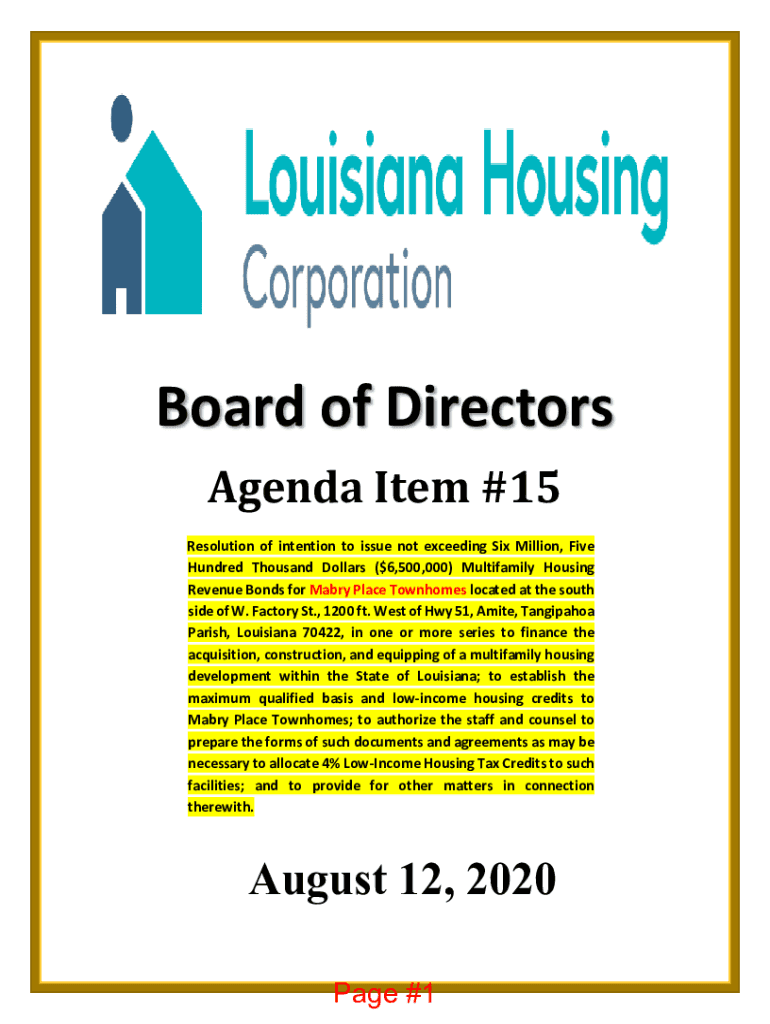 Louisiana Housing Corporation

Board of Directors

Agenda Item #15

Resolution of intention to issue not exceeding Six Million, Five Hundred Thousand Dollars ($6,500,000) Multifamily Housing Revenue Bonds for Mabry Place Townhomes located at the south side of W. Factory St., 1200 ft. West of Hwy 51, Amite, Tangipahoa Parish, Louisiana 70422, in one or more series to finance the acquisition, construction, and equipping of a multifamily housing development within the State of Louisiana; to establish the maximum qualified basis and low-income housing credits to Mabry Place Townhomes; to authorize the staff and counsel to prepare the forms of such documents and agreements as may be necessary to allocate 4% Low-Income Housing Tax Credits to such facilities; and to provide for other matters in connection therewith.

August 12, 2020

Page #1